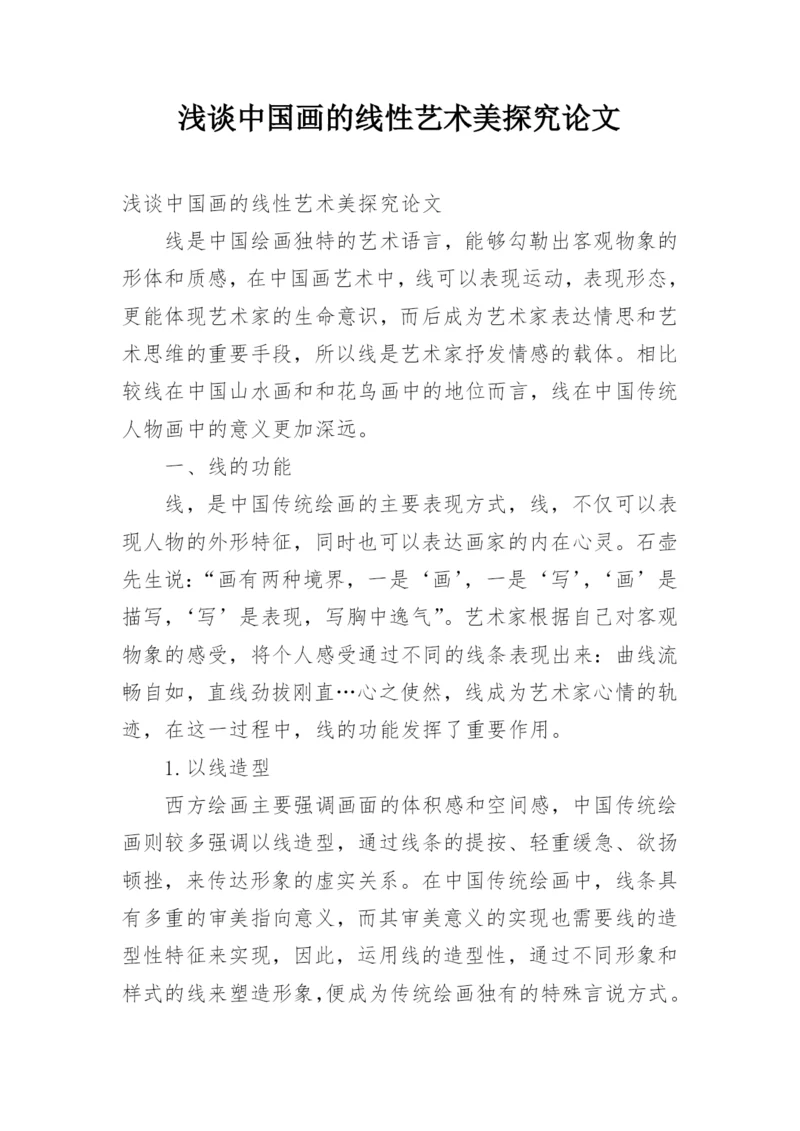 浅谈中国画的线性艺术美探究论文

浅谈中国画的线性艺术美探究论文

线是中国绘画独特的艺术语言，能够勾勒出客观物象的形体和质感，在中国画艺术中，线可以表现运动，表现形态，更能体现艺术家的生命意识，而后成为艺术家表达情思和艺术思维的重要手段，所以线是艺术家抒发情感的载体。相比较线在中国山水画和和花鸟画中的地位而言，线在中国传统人物画中的意义更加深远。

一、线的功能

线，是中国传统绘画的主要表现方式，线，不仅可以表现人物的外形特征，同时也可以表达画家的内在心灵。石壶先生说：“画有两种境界，一是‘画’，一是‘写’，‘画’是描写，‘写’是表现，写胸中逸气”。艺术家根据自己对客观物象的感受，将个人感受通过不同的线条表现出来：曲线流畅自如，直线劲拔刚直…心之使然，线成为艺术家心情的轨迹，在这一过程中，线的功能发挥了重要作用。

1. 以线造型

西方绘画主要强调画面的体积感和空间感，中国传统绘画则较多强调以线造型，通过线条的提按、轻重缓急、欲扬顿挫，来传达形象的虚实关系。在中国传统绘画中，线条具有多重的审美指向意义，而其审美意义的实现也需要线的造型性特征来实现，因此，运用线的造型性，通过不同形象和样式的线来塑造形象，便成为传统绘画独有的特殊言说方式。